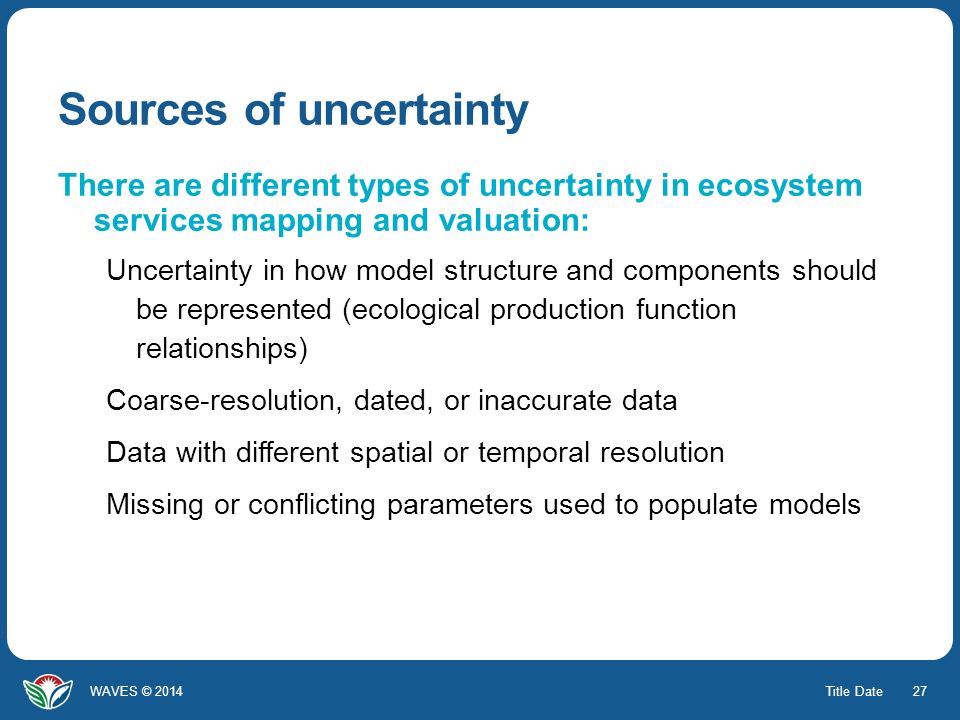 Sources of uncertainty

There are different types of uncertainty in ecosystem services mapping and valuation:

Uncertainty in how model structure and components should be represented (ecological production function relationships)

Coarse-resolution, dated, or inaccurate data

Data with different spatial or temporal resolution

Missing or conflicting parameters used to populate models

WAVES © 2014

Title Date 27